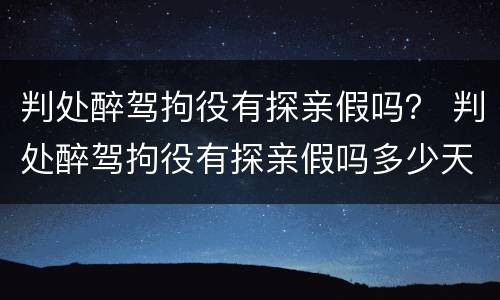 判处醉驾拘役有探亲假吗？ 判处醉驾拘役有探亲假吗多少天